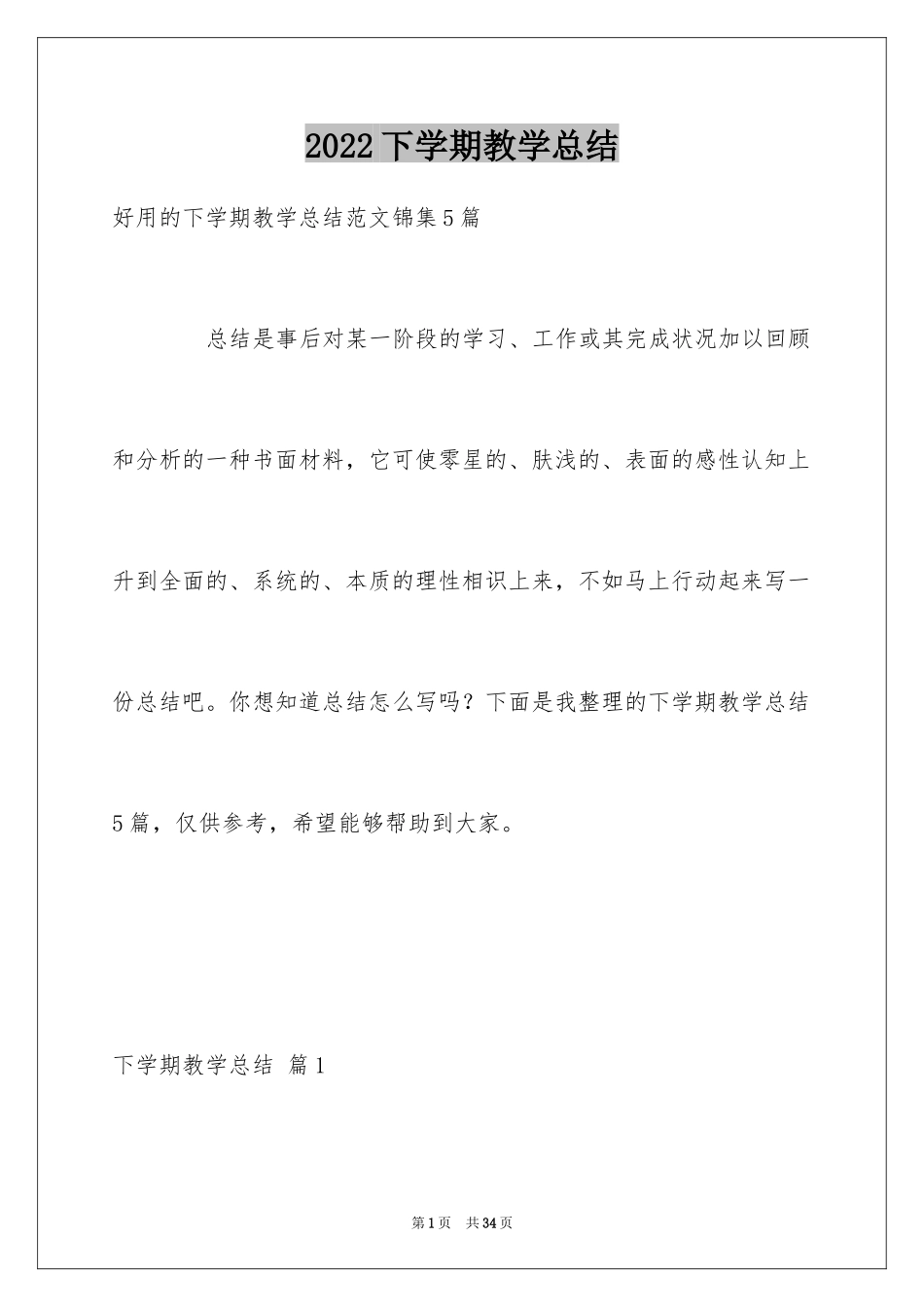 2022下学期教学总结

好用的下学期教学总结范文锦集5篇

总结是事后对某一阶段的学习、工作或其完成状况加以回顾和分析的一种书面材料，它可使零星的、肤浅的、表面的感性认知上升到全面的、系统的、本质的理性相识上来，不如马上行动起来写一份总结吧。你想知道总结怎么写吗？下面是我整理的下学期教学总结5篇，仅供参考，希望能够帮助到大家。

下学期教学总结 篇1

第1页 共34页